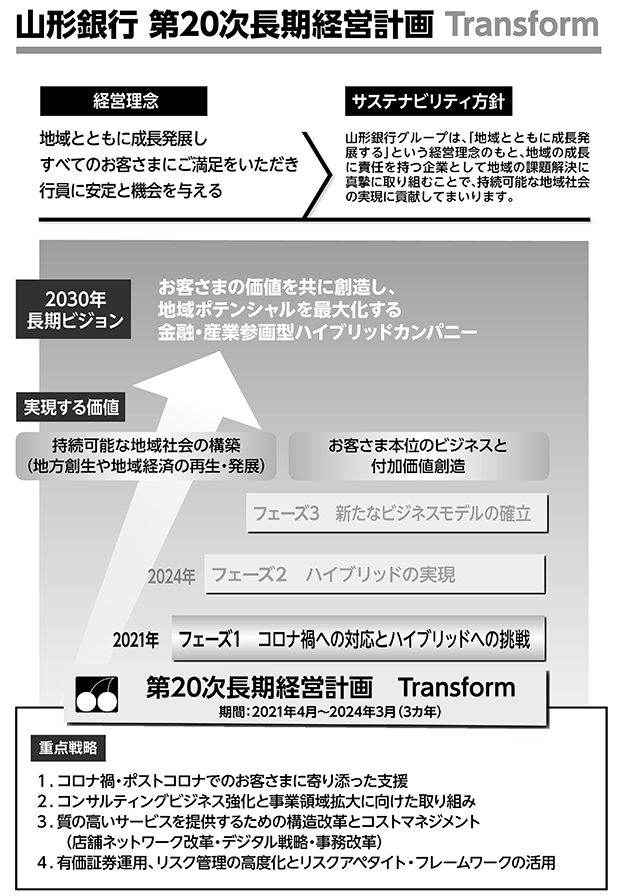 山形銀行 第20次長期経営計画 Transform

経営理念

地域とともに成長発展し
すべてのお客さまにご満足をいただき
行員に安定と機会を与える

サステナビリティ方針

山形銀行グループは、「地域とともに成長発展する」という経営理念のもと、地域の成長に責任を持つ企業として地域の課題解決に真摯に取り組むことで、持続可能な地域社会の実現に貢献してまいります。

2030年
長期ビジョン

お客さまの価値を共に創造し、
地域ポテンシャルを最大化する
金融・産業参画型ハイブリッドカンパニー

実現する価値

持続可能な地域社会の構築
（地方創生や地域経済の再生・発展）

お客さま本位のビジネスと
付加価値創造

フェーズ3 新たなビジネスモデルの確立

2024年 フェーズ2 ハイブリッドの実現

2021年 フェーズ1 コロナ禍への対応とハイブリッドへの挑戦

第20次長期経営計画 Transform
期間：2021年4月～2024年3月（3カ年）

重点戦略

1．コロナ禍・ポストコロナでのお客さまに寄り添った支援
2．コンサルティングビジネス強化と事業領域拡大に向けた取り組み
3．質の高いサービスを提供するための構造改革とコストマネジメント
（店舗ネットワーク改革・デジタル戦略・事務改革）
4．有価証券運用、リスク管理の高度化とリスクアペタイト・フレームワークの活用